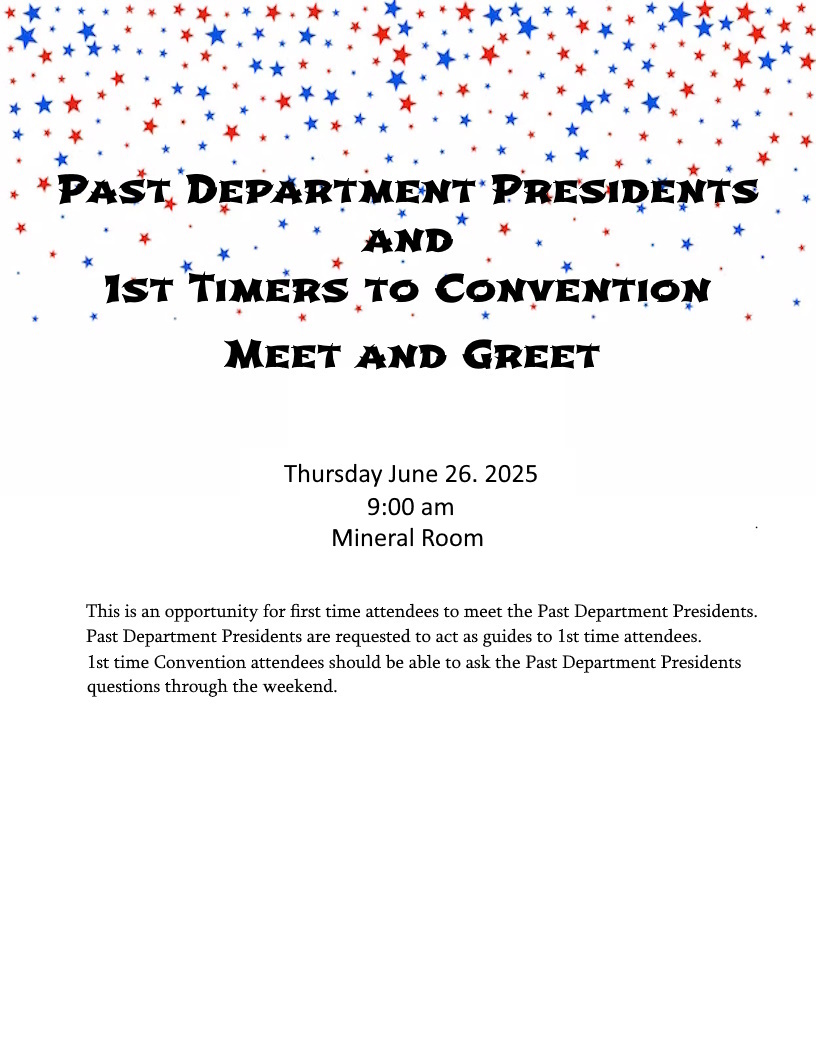 Past Department Presidents
and
1st Timers to Convention

Meet and Greet

Thursday June 26. 2025
9:00 am
Mineral Room

This is an opportunity for first time attendees to meet the Past Department Presidents. Past Department Presidents are requested to act as guides to 1st time attendees.
1st time Convention attendees should be able to ask the Past Department Presidents questions through the weekend.